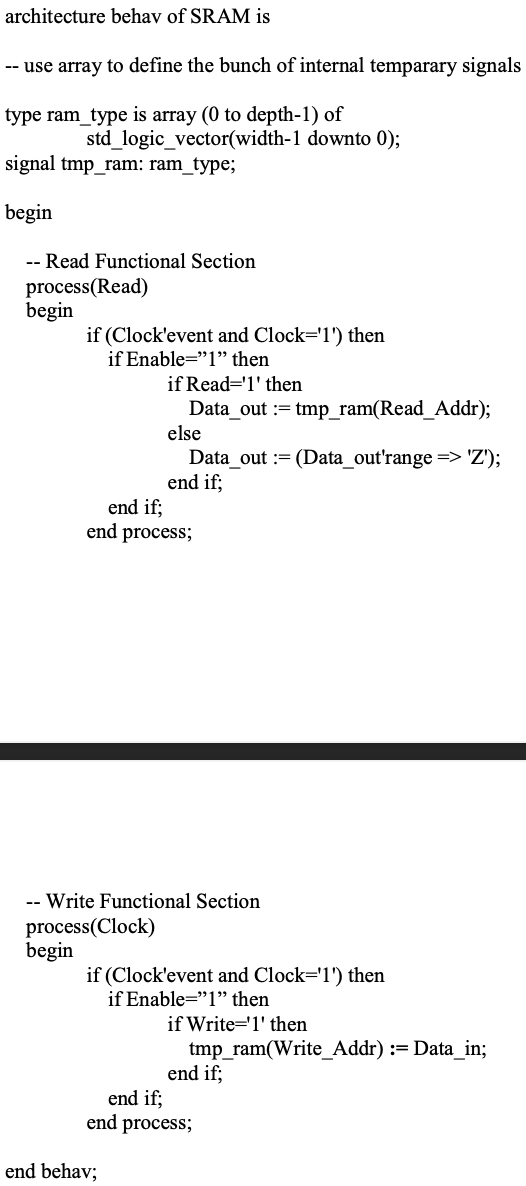 architecture behav of SRAM is

-- use array to define the bunch of internal temparary signals

type ram_type is array (0 to depth-1) of
std_logic_vector(width-1 downto 0);
signal tmp_ram: ram_type;

begin

-- Read Functional Section
process(Read)
begin
if (Clock'event and Clock='1') then
if Enable=”1” then
if Read='1' then
Data_out := tmp_ram(Read_Addr);
else
Data_out := (Data_out'range => 'Z');
end if;
end if;
end process;

-- Write Functional Section
process(Clock)
begin
if (Clock'event and Clock='1') then
if Enable=”1” then
if Write='1' then
tmp_ram(Write_Addr) := Data_in;
end if;
end if;
end process;

end behav;